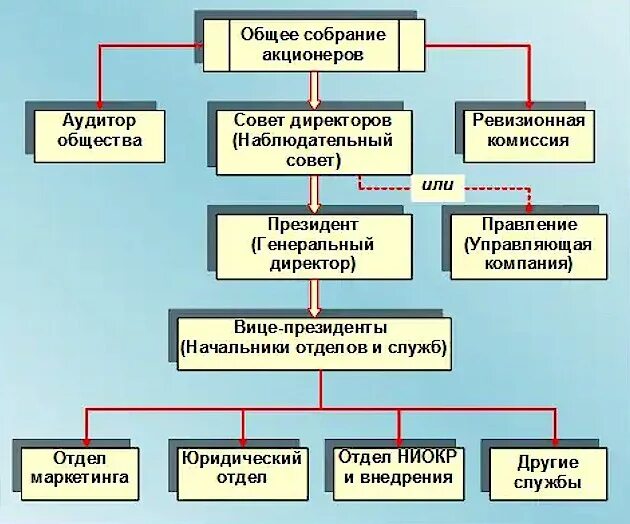 Общее собрание акционеров

Аудитор общества

Совет директоров (Наблюдательный совет)

Ревизионная комиссия

или

Президент (Генеральный директор)

Правление (Управляющая компания)

Вице-президенты (Начальники отделов и служб)

Отдел маркетинга

Юридический отдел

Отдел НИОКР и внедрения

Другие службы